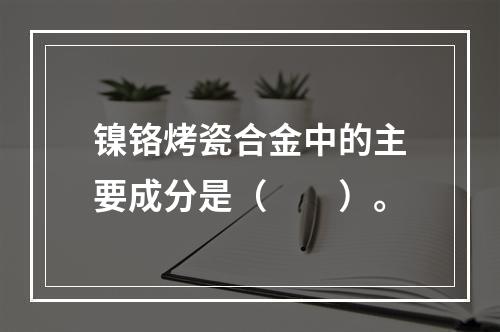 镍铬烤瓷合金中的主要成分是（　　）。